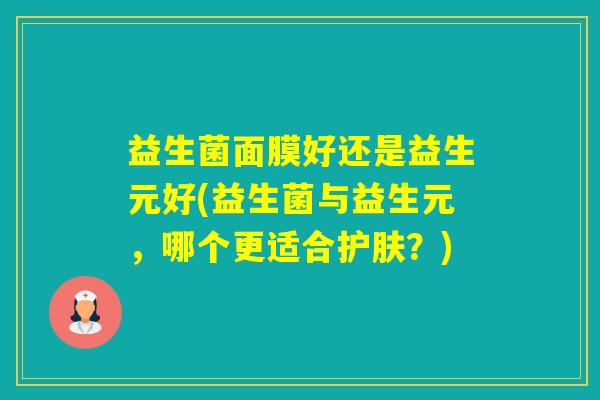 益生菌面膜好还是益生元好(益生菌与益生元，哪个更适合护肤？)